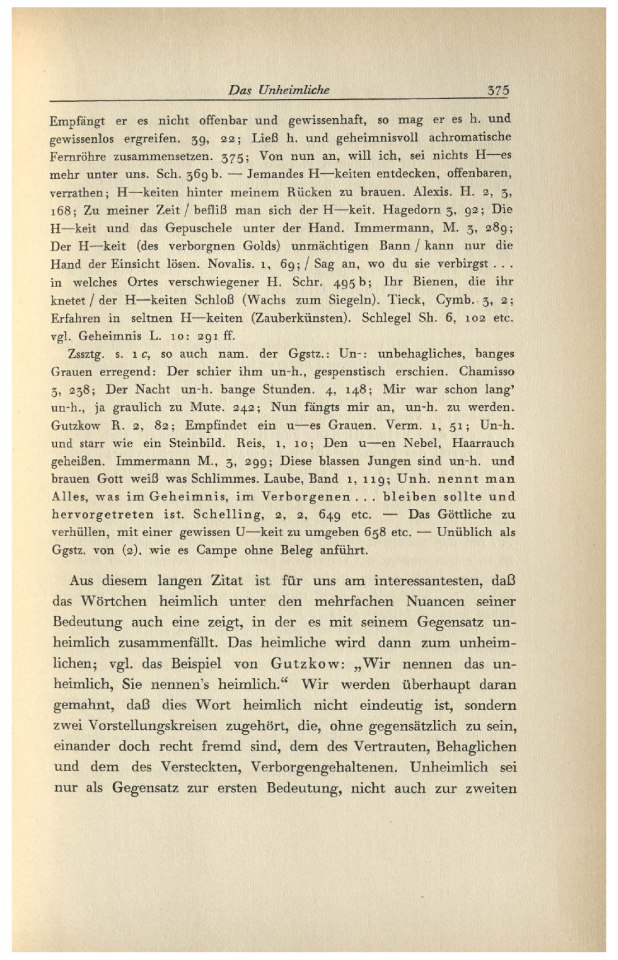 Das Unheimliche 375

Empfängt er es nicht offenbar und gewissenhaft, so mag er es h. und gewissenlos ergreifen. 39, 22; Ließ h. und geheimnisvoll achromatische Fernröhre zusammensetzen. 375; Von nun an, will ich, sei nichts H—es mehr unter uns. Sch. 369 b. — Jemandes H—keiten entdecken, offenbaren, verrathen; H—keiten hinter meinem Rücken zu brauen. Alexis. H. 2, 3, 168; Zu meiner Zeit / befliß man sich der H—keit. Hagedorn 3, 92; Die H—keit und das Gepuschele unter der Hand. Immermann, M. 3, 289; Der H—keit (des verborgnen Golds) unmächtigen Bann / kann nur die Hand der Einsicht lösen. Novalis. 1, 69; / Sag an, wo du sie verbirgst . . . in welches Ortes verschwiegener H. Schr. 495 b; Ihr Bienen, die ihr knetet / der H—keiten Schloß (Wachs zum Siegeln). Tieck, Cymb. 3, 2; Erfahren in seltnen H—keiten (Zauberkünsten). Schlegel Sh. 6, 102 etc. vgl. Geheimnis L. 10: 291 ff.

Zsstzg. s. 1 c, so auch nam. der Ggstz.: Un-: unbehagliches, banges Grauen erregend: Der schier ihm un-h., gespenstisch erschien. Chamisso 3, 238; Der Nacht un-h. bange Stunden. 4, 148; Mir war schon lang' un-h., ja graulich zu Mute. 242; Nun fängts mir an, un-h. zu werden. Gutzkow R. 2, 82; Empfindet ein u—es Grauen. Verm. 1, 51; Un-h. und starr wie ein Steinbild. Reis, 1, 10; Den u—en Nebel, Haarrauch geheißen. Immermann M., 3, 299; Diese blassen Jungen sind un-h. und brauen Gott weiß was Schlimmes. Laube, Band 1, 119; Unh. nennt man Alles, was im Geheimnis, im Verborgenen . . . bleiben sollte und hervorgetreten ist. Schelling, 2, 2, 649 etc. — Das Göttliche zu verhüllen, mit einer gewissen U—keit zu umgeben 658 etc. — Unüblich als Ggstz. von (2), wie es Campe ohne Beleg anführt.

Aus diesem langen Zitat ist für uns am interessantesten, daß das Wörtchen heimlich unter den mehrfachen Nuancen seiner Bedeutung auch eine zeigt, in der es mit seinem Gegensatz unheimlich zusammenfällt. Das heimliche wird dann zum unheimlichen; vgl. das Beispiel von Gutzkow: „Wir nennen das unheimlich, Sie nennen's heimlich.“ Wir werden überhaupt daran gemahnt, daß dies Wort heimlich nicht eindeutig ist, sondern zwei Vorstellungskreisen zugehört, die, ohne gegensätzlich zu sein, einander doch recht fremd sind, dem des Vertrauten, Behaglichen und dem des Versteckten, Verborgengehaltenen. Unheimlich sei nur als Gegensatz zur ersten Bedeutung, nicht auch zur zweiten